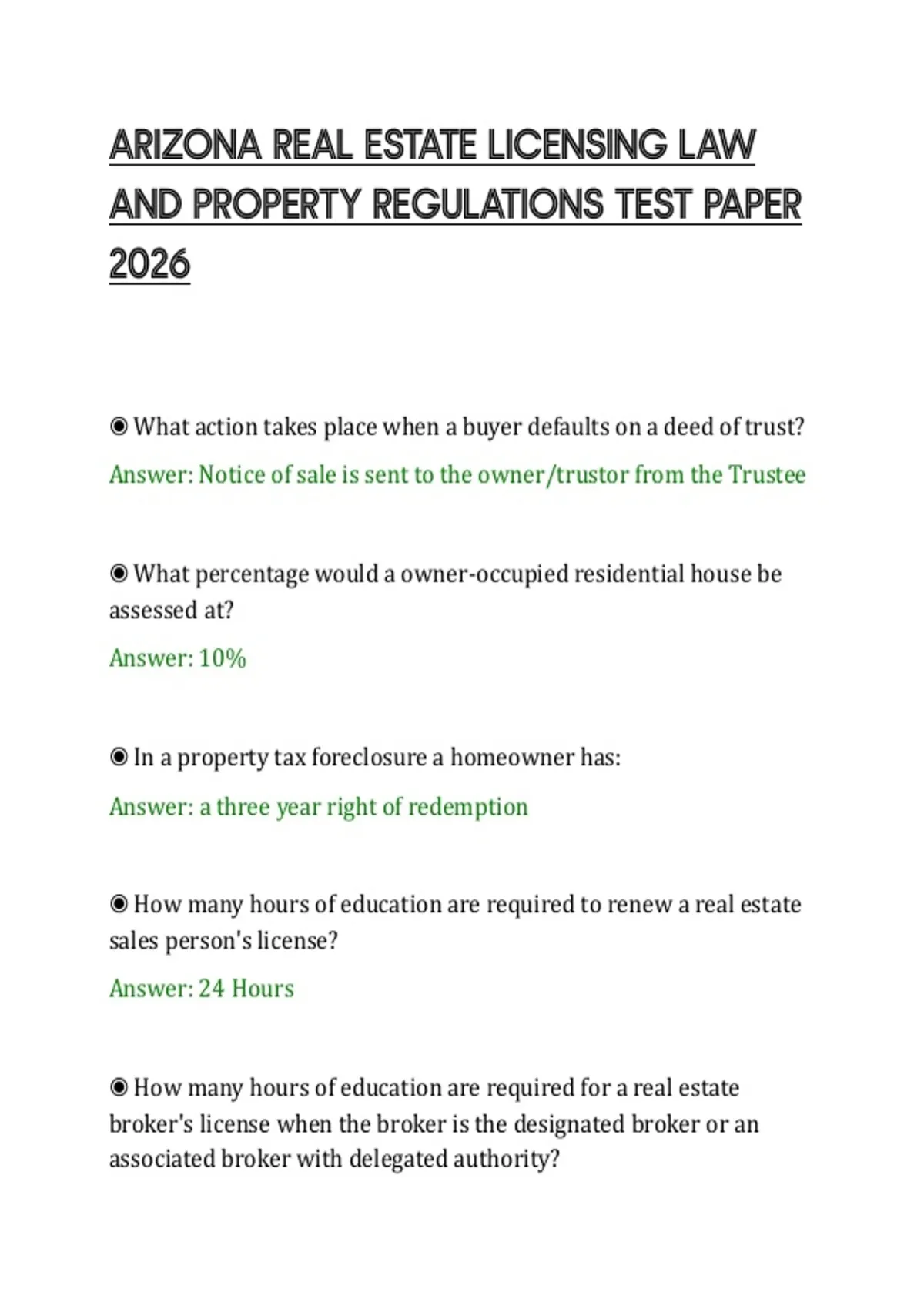 ARIZONA REAL ESTATE LICENSING LAW AND PROPERTY REGULATIONS TEST PAPER 2026

◉ What action takes place when a buyer defaults on a deed of trust?

Answer: Notice of sale is sent to the owner/trustor from the Trustee

◉ What percentage would a owner-occupied residential house be assessed at?

Answer: 10%

◉ In a property tax foreclosure a homeowner has:

Answer: a three year right of redemption

◉ How many hours of education are required to renew a real estate sales person's license?

Answer: 24 Hours

◉ How many hours of education are required for a real estate broker's license when the broker is the designated broker or an associated broker with delegated authority?